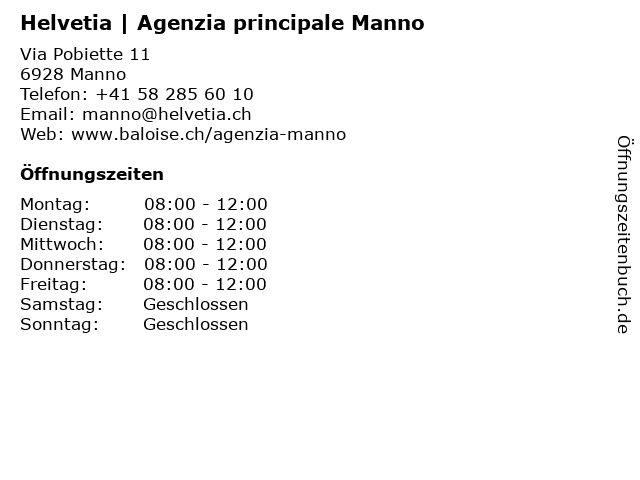 Helvetia | Agenzia principale Manno

Via Pobiette 11
6928 Manno
Telefon: +41 58 285 60 10
Email: manno@helvetia.ch
Web: www.baloise.ch/agenzia-manno

Öffnungszeiten

Montag: 08:00 - 12:00
Dienstag: 08:00 - 12:00
Mittwoch: 08:00 - 12:00
Donnerstag: 08:00 - 12:00
Freitag: 08:00 - 12:00
Samstag: Geschlossen
Sonntag: Geschlossen

Öffnungszeitenbuch.de